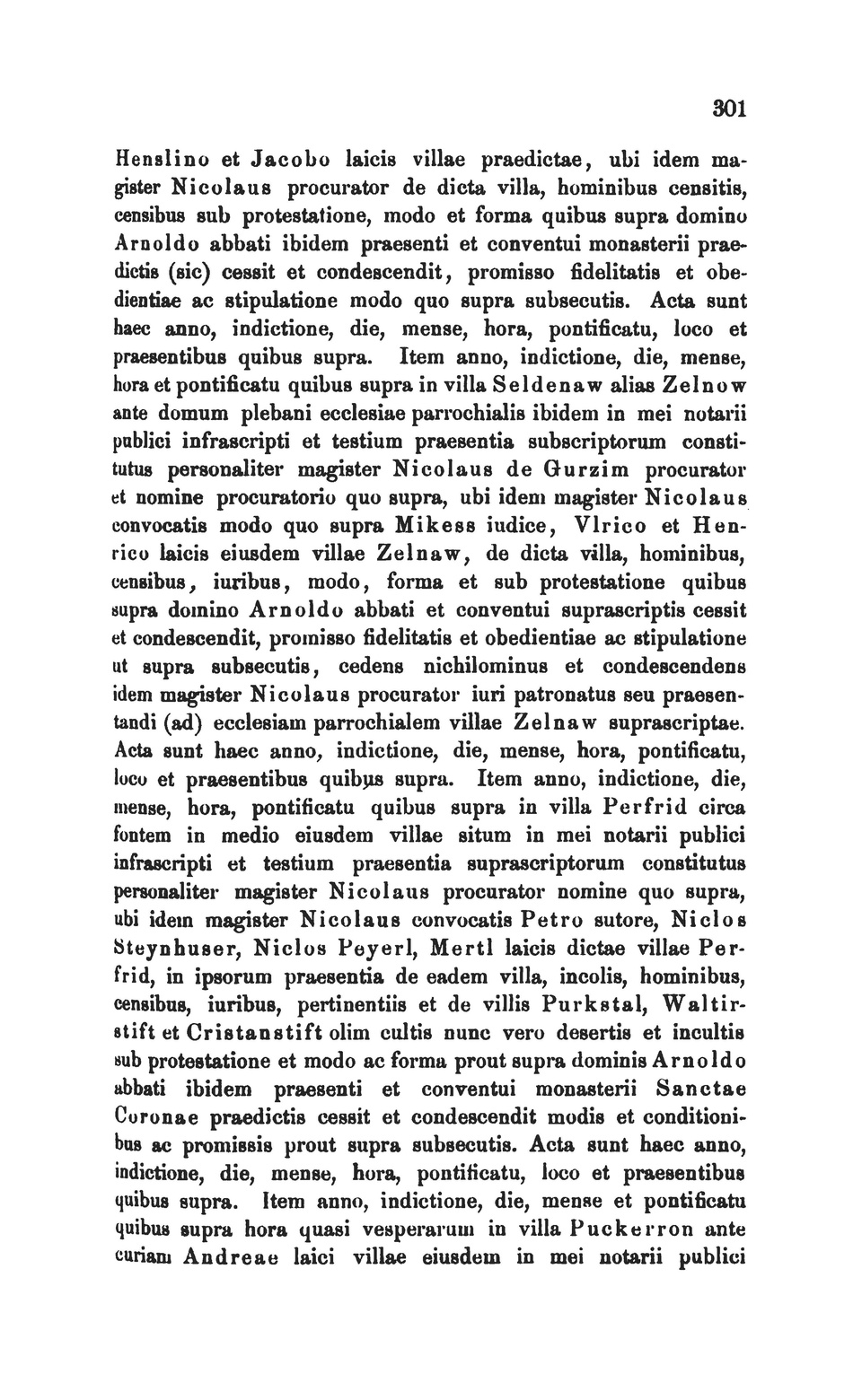 301

Henslino et Jacobo laicis villae praedictae, ubi idem magister Nicolaus procurator de dicta villa, hominibus censitis, censibus sub protestatione, modo et forma quibus supra domino Arnoldo abbati ibidem praesenti et conventui monasterii praedictis (sic) cessit et condescendit, promisso fidelitatis et obedientiae ac stipulatione modo quo supra subsecutis. Acta sunt haec anno, indictione, die, mense, hora, pontificatu, loco et praesentibus quibus supra. Item anno, indictione, die, mense, hora et pontificatu quibus supra in villa Seldenaw alias Zelnow ante domum plebani ecclesiae parrochialis ibidem in mei notarii publici infrascripti et testium praesentia subscriptorum constitutus personaliter magister Nicolaus de Gurzim procurator et nomine procuratorio quo supra, ubi idem magister Nicolaus convocatis modo quo supra Mikess iudice, Vlrico et Henrico laicis eiusdem villae Zelnaw, de dicta villa, hominibus, censibus, iuribus, modo, forma et sub protestatione quibus supra domino Arnoldo abbati et conventui suprascriptis cessit et condescendit, promisso fidelitatis et obedientiae ac stipulatione ut supra subsecutis, cedens nichilominus et condescendens idem magister Nicolaus procurator iuri patronatus seu praesentandi (ad) ecclesiam parrochialem villae Zelnaw suprascriptae. Acta sunt haec anno, indictione, die, mense, hora, pontificatu, loco et praesentibus quibus supra. Item anno, indictione, die, mense, hora, pontificatu quibus supra in villa Perfrid circa fontem in medio eiusdem villae situm in mei notarii publici infrascripti et testium praesentia suprascriptorum constitutus personaliter magister Nicolaus procurator nomine quo supra, ubi idem magister Nicolaus convocatis Petro sutore, Niclos Steynhuser, Niclos Peyerl, Mertl laicis dictae villae Perfrid, in ipsorum praesentia de eadem villa, incolis, hominibus, censibus, iuribus, pertinentiis et de villis Purkstal, Waltirstift et Cristanstift olim cultis nunc vero desertis et incultis sub protestatione et modo ac forma prout supra dominis Arnoldo abbati ibidem praesenti et conventui monasterii Sanctae Coronae praedictis cessit et condescendit modis et conditionibus ac promissis prout supra subsecutis. Acta sunt haec anno, indictione, die, mense, hora, pontificatu, loco et praesentibus quibus supra. Item anno, indictione, die, mense et pontificatu quibus supra hora quasi vesperarum in villa Puckerron ante curiam Andreae laici villae eiusdem in mei notarii publici